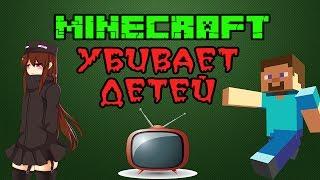 MINECRAFT
УБИВАЕТ
ДЕТЕЙ